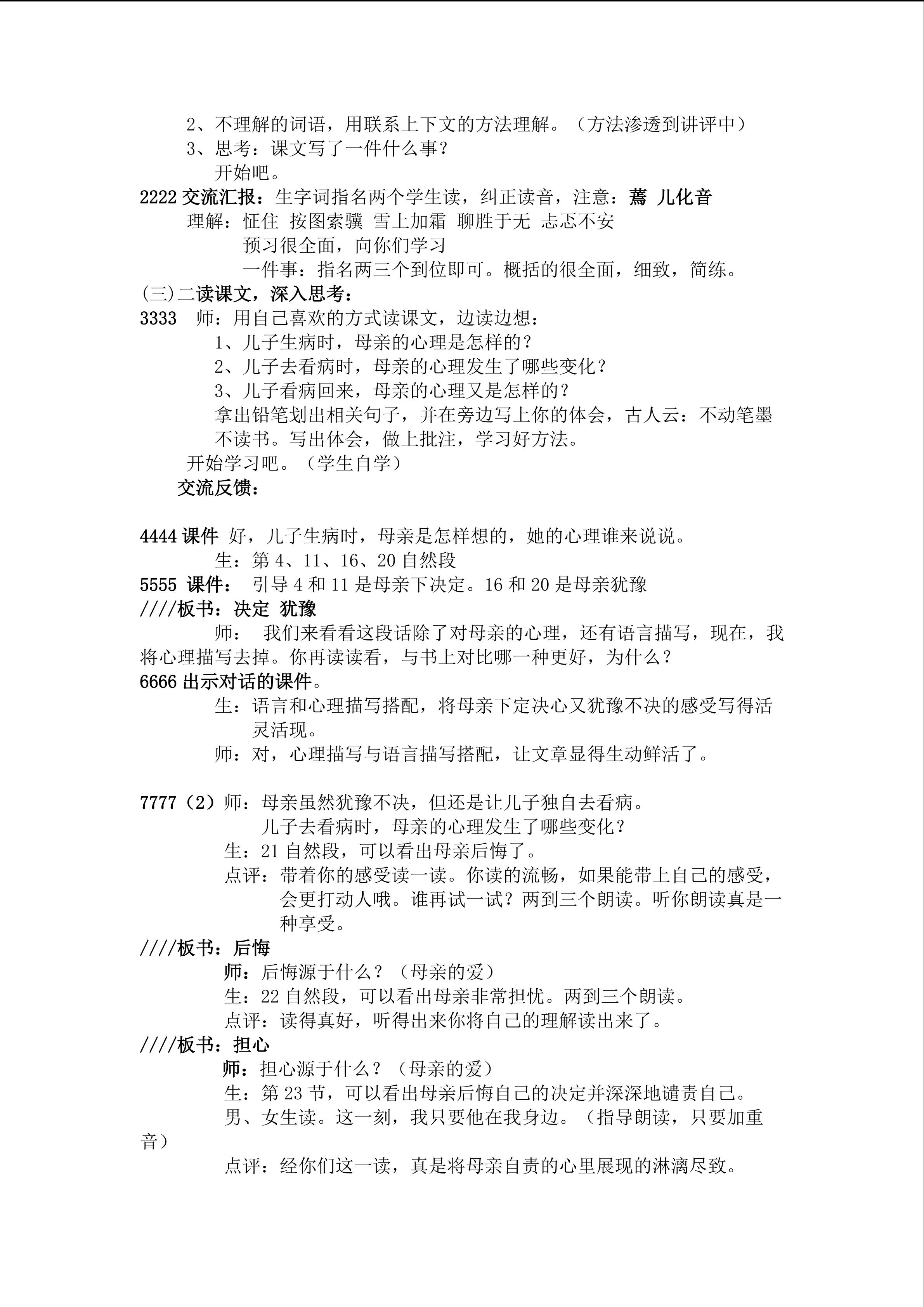 2、不理解的词语，用联系上下文的方法理解。（方法渗透到讲评中）
3、思考：课文写了一件什么事？
开始吧。

2222交流汇报：生字词指名两个学生读，纠正读音，注意：蔫 儿化音
理解：怔住 按图索骥 雪上加霜 聊胜于无 忐忑不安
预习很全面，向你们学习
一件事：指名两三个到位即可。概括的很全面，细致，简练。

(三)二读课文，深入思考：
3333 师：用自己喜欢的方式读课文，边读边想：
1、儿子生病时，母亲的心理是怎样的？
2、儿子去看病时，母亲的心理发生了哪些变化？
3、儿子看病回来，母亲的心理又是怎样的？
拿出铅笔划出相关句子，并在旁边写上你的体会，古人云：不动笔墨不读书。写出体会，做上批注，学习好方法。
开始学习吧。（学生自学）
交流反馈：

4444课件 好，儿子生病时，母亲是怎样想的，她的心理谁来说说。
生：第4、11、16、20自然段
5555 课件： 引导4和11是母亲下决定。16和20是母亲犹豫
////板书：决定 犹豫
师： 我们来看看这段话除了对母亲的心理，还有语言描写，现在，我将心理描写去掉。你再读读看，与书上对比哪一种更好，为什么？
6666出示对话的课件。
生：语言和心理描写搭配，将母亲下定决心又犹豫不决的感受写得活灵活现。
师：对，心理描写与语言描写搭配，让文章显得生动鲜活了。

7777（2）师：母亲虽然犹豫不决，但还是让儿子独自去看病。
儿子去看病时，母亲的心理发生了哪些变化？
生：21自然段，可以看出母亲后悔了。
点评：带着你的感受读一读。你读的流畅，如果能带上自己的感受，会更打动人哦。谁再试一试？两到三个朗读。听你朗读真是一种享受。
////板书：后悔
师：后悔源于什么？（母亲的爱）
生：22自然段，可以看出母亲非常担忧。两到三个朗读。
点评：读得真好，听得出来你将自己的理解读出来了。
////板书：担心
师：担心源于什么？（母亲的爱）
生：第23节，可以看出母亲后悔自己的决定并深深地谴责自己。
男、女生读。这一刻，我只要他在我身边。（指导朗读，只要加重音）
点评：经你们这一读，真是将母亲自责的心里展现的淋漓尽致。